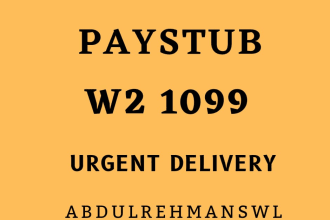 PAYSTUB

W2 1099

URGENT DELIVERY

ABDULREHMANSWL